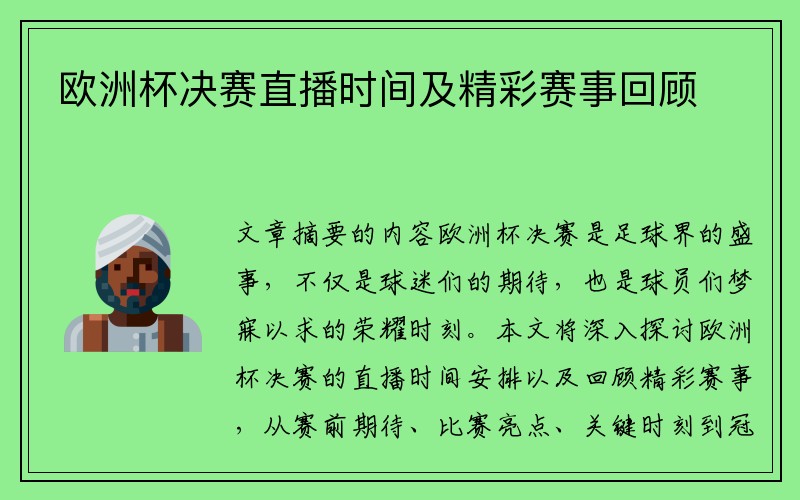 欧洲杯决赛直播时间及精彩赛事回顾

文章摘要的内容欧洲杯决赛是足球界的盛事，不仅是球迷们的期待，也是球员们梦寐以求的荣耀时刻。本文将深入探讨欧洲杯决赛的直播时间安排以及回顾精彩赛事，从赛前期待、比赛亮点、关键时刻到冠